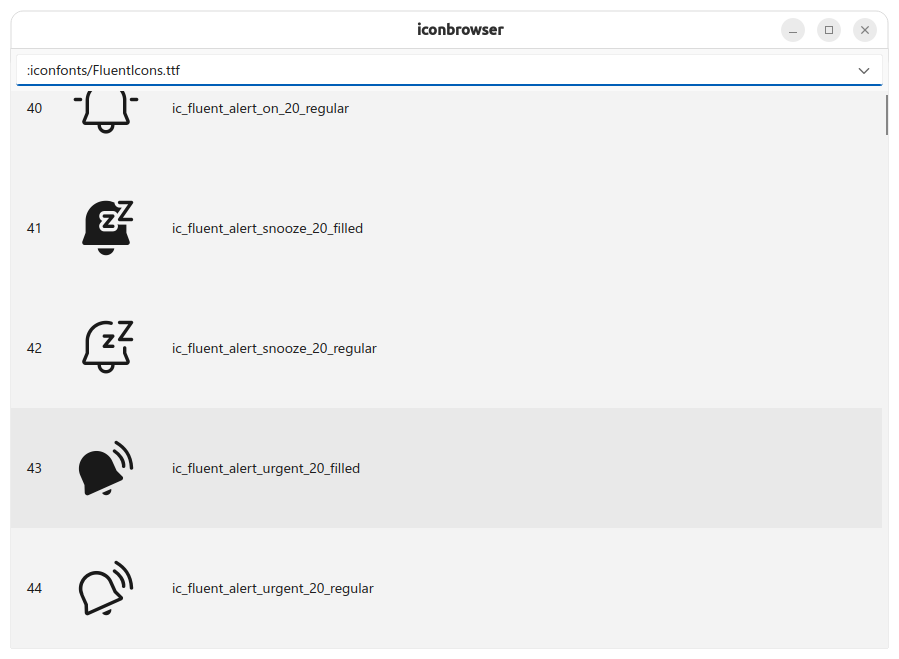 iconbrowser

:iconfonts/FluentIcons.ttf

40 ic_fluent_alert_on_20_regular

41 ic_fluent_alert_snooze_20_filled

42 ic_fluent_alert_snooze_20_regular

43 ic_fluent_alert_urgent_20_filled

44 ic_fluent_alert_urgent_20_regular